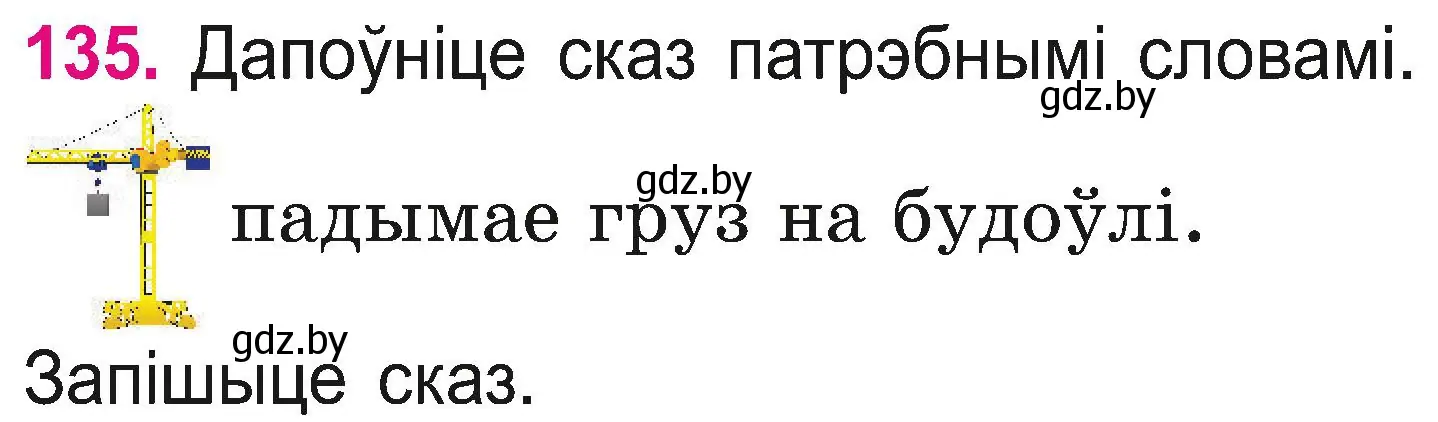 135. Дапоўніце сказ патрэбнымі словамі.
gdz.by
gdz.by
падымае груз на будоўлі.
gdz.by
Запішыце сказ.